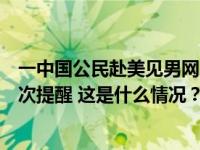 一中国公民赴美见男网
次提醒 这是什么情况？